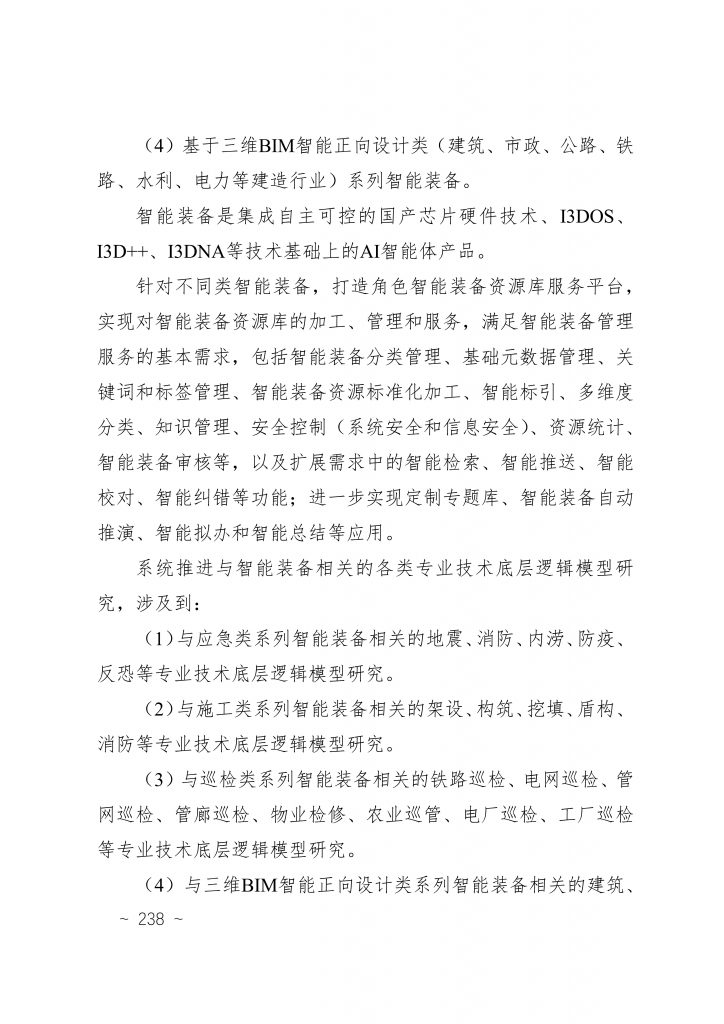 （4）基于三维BIM智能正向设计类（建筑、市政、公路、铁路、水利、电力等建造行业）系列智能装备。

智能装备是集成自主可控的国产芯片硬件技术、I3DOS、I3D++、I3DNA等技术基础上的AI智能体产品。

针对不同类智能装备，打造角色智能装备资源库服务平台，实现对智能装备资源库的加工、管理和服务，满足智能装备管理服务的基本需求，包括智能装备分类管理、基础元数据管理、关键词和标签管理、智能装备资源标准化加工、智能标引、多维度分类、知识管理、安全控制（系统安全和信息安全）、资源统计、智能装备审核等，以及扩展需求中的智能检索、智能推送、智能校对、智能纠错等功能；进一步实现定制专题库、智能装备自动推演、智能拟办和智能总结等应用。

系统推进与智能装备相关的各类专业技术底层逻辑模型研究，涉及到：

（1）与应急类系列智能装备相关的地震、消防、内涝、防疫、反恐等专业技术底层逻辑模型研究。

（2）与施工类系列智能装备相关的架设、构筑、挖填、盾构、消防等专业技术底层逻辑模型研究。

（3）与巡检类系列智能装备相关的铁路巡检、电网巡检、管网巡检、管廊巡检、物业检修、农业巡管、电厂巡检、工厂巡检等专业技术底层逻辑模型研究。

（4）与三维BIM智能正向设计类系列智能装备相关的建筑、

~ 238 ~